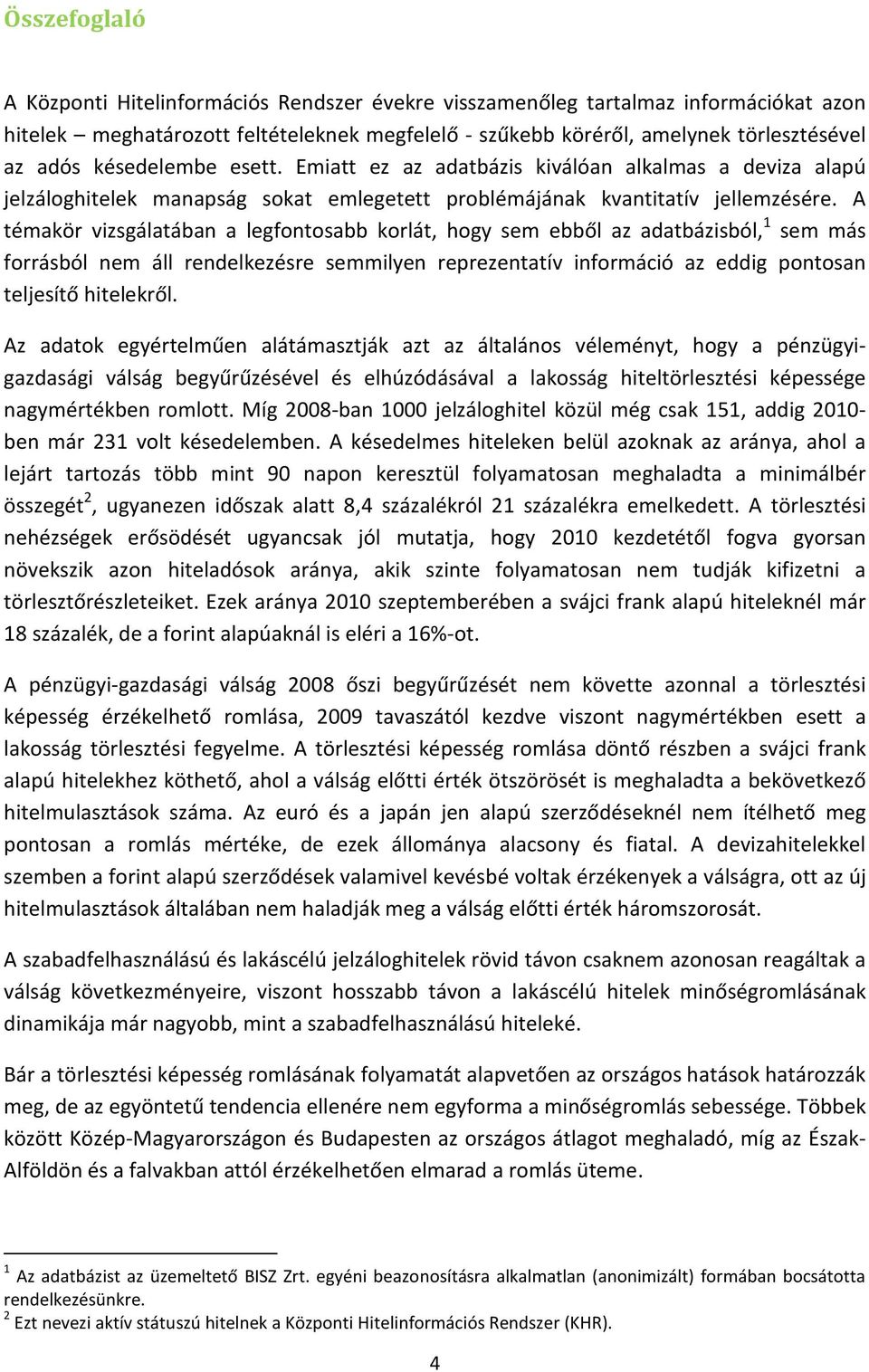 Összefoglaló

A Központi Hitelinformációs Rendszer évekre visszamenőleg tartalmaz információkat azon hitelek – meghatározott feltételeknek megfelelő - szűkebb köréről, amelynek törlesztésével az adós késedelembe esett. Emiatt ez az adatbázis kiválóan alkalmas a deviza alapú jelzáloghitelek manapság sokat emlegetett problémájának kvantitatív jellemzésére. A témakör vizsgálatában a legfontosabb korlát, hogy sem ebből az adatbázisból,$^1$ sem más forrásból nem áll rendelkezésre semmilyen reprezentatív információ az eddig pontosan teljesítő hitelekről.

Az adatok egyértelműen alátámasztják azt az általános véleményt, hogy a pénzügyi-gazdasági válság begyűrűzésével és elhúzódásával a lakosság hiteltörlesztési képessége nagymértékben romlott. Míg 2008-ban 1000 jelzáloghitel közül még csak 151, addig 2010-ben már 231 volt késedelemben. A késedelmes hiteleken belül azoknak az aránya, ahol a lejárt tartozás több mint 90 napon keresztül folyamatosan meghaladta a minimálbér összegét$^2$, ugyanezen időszak alatt 8,4 százalékról 21 százalékra emelkedett. A törlesztési nehézségek erősödését ugyancsak jól mutatja, hogy 2010 kezdetétől fogva gyorsan növekszik azon hiteladósok aránya, akik szinte folyamatosan nem tudják kifizetni a törlesztőrészleteiket. Ezek aránya 2010 szeptemberében a svájci frank alapú hiteleknél már 18 százalék, de a forint alapúaknál is eléri a 16%-ot.

A pénzügyi-gazdasági válság 2008 őszi begyűrűzését nem követte azonnal a törlesztési képesség érzékelhető romlása, 2009 tavaszától kezdve viszont nagymértékben esett a lakosság törlesztési fegyelme. A törlesztési képesség romlása döntő részben a svájci frank alapú hitelekhez köthető, ahol a válság előtti érték ötszörösét is meghaladta a bekövetkező hitelmulasztások száma. Az euró és a japán jen alapú szerződéseknél nem ítélhető meg pontosan a romlás mértéke, de ezek állománya alacsony és fiatal. A devizahitelekkel szemben a forint alapú szerződések valamivel kevésbé voltak érzékenyek a válságra, ott az új hitelmulasztások általában nem haladják meg a válság előtti érték háromszorosát.

A szabadfelhasználású és lakáscélú jelzáloghitelek rövid távon csaknem azonosan reagáltak a válság következményeire, viszont hosszabb távon a lakáscélú hitelek minőségromlásának dinamikája már nagyobb, mint a szabadfelhasználású hiteleké.

Bár a törlesztési képesség romlásának folyamatát alapvetően az országos hatások határozzák meg, de az egyöntetű tendencia ellenére nem egyforma a minőségromlás sebessége. Többek között Közép-Magyarországon és Budapesten az országos átlagot meghaladó, míg az Észak-Alföldön és a falvakban attól érzékelhetően elmarad a romlás üteme.

$^1$ Az adatbázist az üzemeltető BISZ Zrt. egyéni beazonosításra alkalmatlan (anonimizált) formában bocsátotta rendelkezésünkre.
$^2$ Ezt nevezi aktív státuszú hitelnek a Központi Hitelinformációs Rendszer (KHR).

4